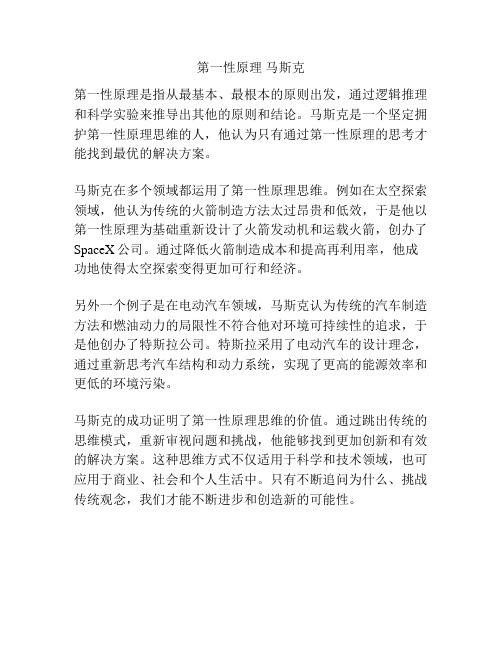 第一性原理 马斯克

第一性原理是指从最基本、最根本的原则出发，通过逻辑推理和科学实验来推导出其他的原则和结论。马斯克是一个坚定拥护第一性原理思维的人，他认为只有通过第一性原理的思考才能找到最优的解决方案。

马斯克在多个领域都运用了第一性原理思维。例如在太空探索领域，他认为传统的火箭制造方法太过昂贵和低效，于是他以第一性原理为基础重新设计了火箭发动机和运载火箭，创办了SpaceX公司。通过降低火箭制造成本和提高再利用率，他成功地使得太空探索变得更加可行和经济。

另外一个例子是在电动汽车领域，马斯克认为传统的汽车制造方法和燃油动力的局限性不符合他对环境可持续性的追求，于是他创办了特斯拉公司。特斯拉采用了电动汽车的设计理念，通过重新思考汽车结构和动力系统，实现了更高的能源效率和更低的环境污染。

马斯克的成功证明了第一性原理思维的价值。通过跳出传统的思维模式，重新审视问题和挑战，他能够找到更加创新和有效的解决方案。这种思维方式不仅适用于科学和技术领域，也可应用于商业、社会和个人生活中。只有不断追问为什么、挑战传统观念，我们才能不断进步和创造新的可能性。